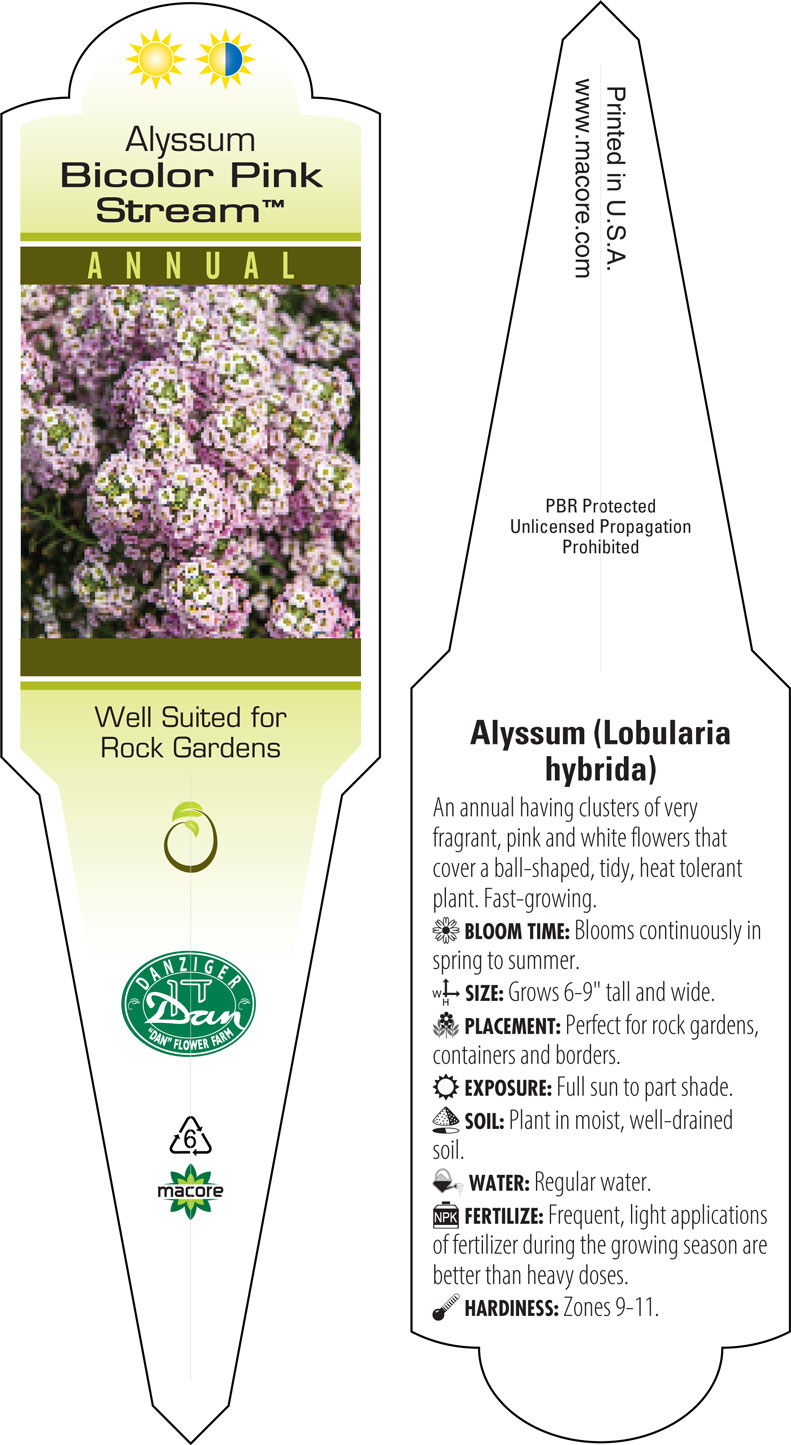 Alyssum
Bicolor Pink Stream™

ANNUAL

Well Suited for Rock Gardens

DANZIGER
Dan
"DAN" FLOWER FARM

6

macore

Printed in U.S.A.
www.macore.com

PBR Protected
Unlicensed Propagation
Prohibited

Alyssum (Lobularia hybrida)

An annual having clusters of very fragrant, pink and white flowers that cover a ball-shaped, tidy, heat tolerant plant. Fast-growing.

BLOOM TIME: Blooms continuously in spring to summer.

W H SIZE: Grows 6-9" tall and wide.

PLACEMENT: Perfect for rock gardens, containers and borders.

EXPOSURE: Full sun to part shade.

SOIL: Plant in moist, well-drained soil.

WATER: Regular water.

NPK FERTILIZE: Frequent, light applications of fertilizer during the growing season are better than heavy doses.

HARDINESS: Zones 9-11.